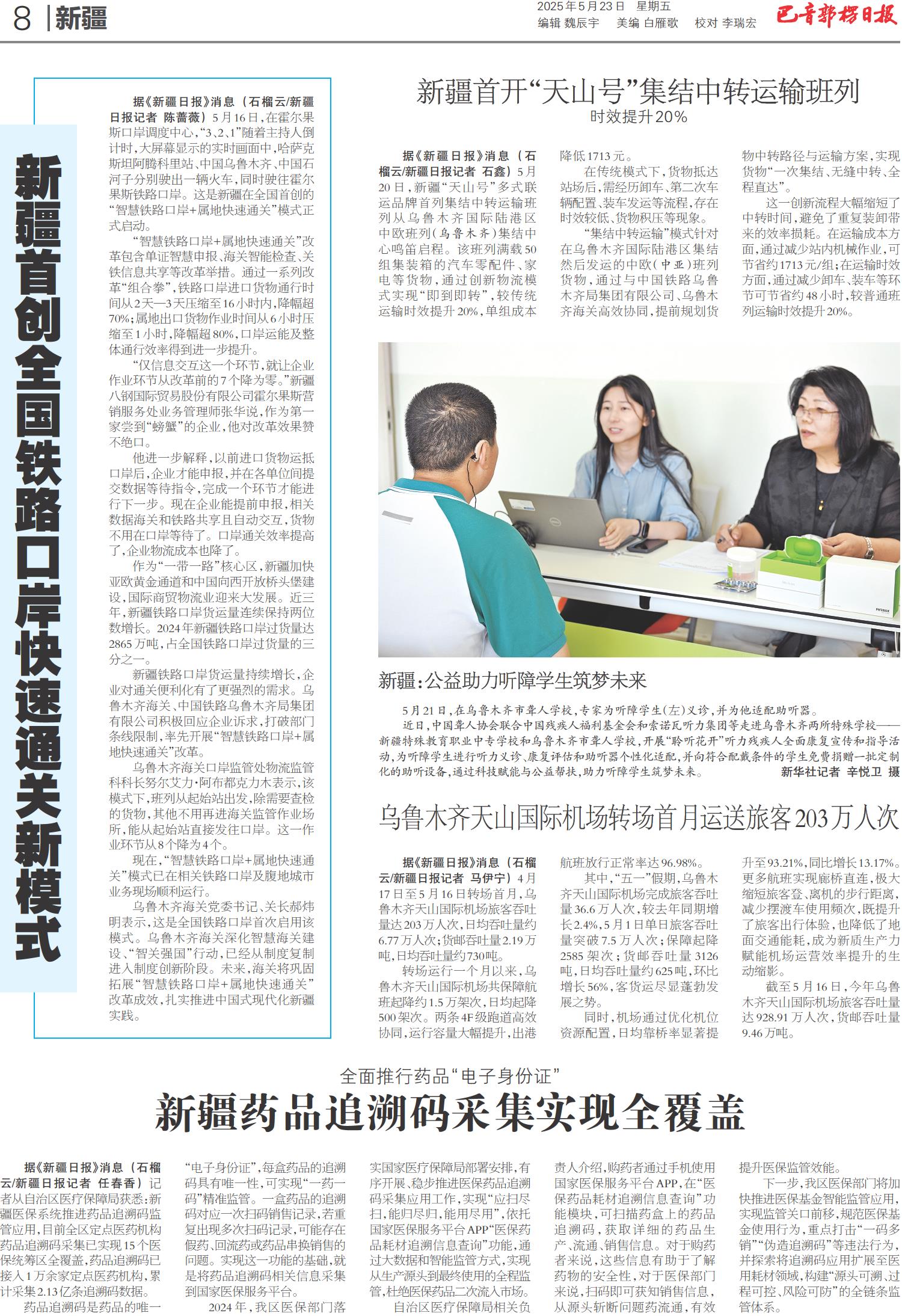 8 新疆

2025年5月23日 星期五
编辑 魏辰宇 美编 白雁歌 校对 李瑞宏

巴音郭楞日报

新疆首创全国铁路口岸快速通关新模式

据《新疆日报》消息（石榴云/新疆日报记者 陈蔷薇）5月16日，在霍尔果斯口岸调度中心，“3、2、1”随着主持人倒计时，大屏幕显示的实时画面中，哈萨克斯坦阿腾科里站、中国乌鲁木齐、中国石河子分别驶出一辆火车，同时驶往霍尔果斯铁路口岸。这是新疆在全国首创的“智慧铁路口岸+属地快速通关”模式正式启动。

“智慧铁路口岸+属地快速通关”改革包含单证智慧申报、海关智能检查、关铁信息共享等改革举措。通过一系列改革“组合拳”，铁路口岸进口货物通行时间从2天—3天压缩至16小时内，降幅超70%；属地出口货物作业时间从6小时压缩至1小时，降幅超80%，口岸运能及整体通行效率得到进一步提升。

“仅信息交互这一个环节，就让企业作业环节从改革前的7个降为零。”新疆八钢国际贸易股份有限公司霍尔果斯营销服务处业务管理师张华说，作为第一家尝到“螃蟹”的企业，他对改革效果赞不绝口。

他进一步解释，以前进口货物运抵口岸后，企业才能申报，并在各单位间提交数据等待指令，完成一个环节才能进行下一步。现在企业能提前申报，相关数据海关和铁路共享且自动交互，货物不用在口岸等待了。口岸通关效率提高了，企业物流成本也降了。

作为“一带一路”核心区，新疆加快亚欧黄金通道和中国向西开放桥头堡建设，国际商贸物流业迎来大发展。近三年，新疆铁路口岸货运量连续保持两位数增长。2024年新疆铁路口岸过货量达2865万吨，占全国铁路口岸过货量的三分之一。

新疆铁路口岸货运量持续增长，企业对通关便利化有了更强烈的需求。乌鲁木齐海关、中国铁路乌鲁木齐局集团有限公司积极回应企业诉求，打破部门条线限制，率先开展“智慧铁路口岸+属地快速通关”改革。

乌鲁木齐海关口岸监管处物流监管科科长努尔艾力·阿布都克力木表示，该模式下，班列从起始站出发，除需要查检的货物，其他不用再进海关监管作业场所，能从起始站直接发往口岸。这一作业环节从8个降为4个。

现在，“智慧铁路口岸+属地快速通关”模式已在相关铁路口岸及腹地城市业务现场顺利运行。

乌鲁木齐海关党委书记、关长郝炜明表示，这是全国铁路口岸首次启用该模式。乌鲁木齐海关深化智慧海关建设、“智关强国”行动，已经从制度复制进入制度创新阶段。未来，海关将巩固拓展“智慧铁路口岸+属地快速通关”改革成效，扎实推进中国式现代化新疆实践。

新疆首开“天山号”集结中转运输班列
时效提升20%

据《新疆日报》消息（石榴云/新疆日报记者 石鑫）5月20日，新疆“天山号”多式联运品牌首列集结中转运输班列从乌鲁木齐国际陆港区中欧班列（乌鲁木齐）集结中心鸣笛启程。该班列满载50组集装箱的汽车零配件、家电等货物，通过创新物流模式实现“即到即转”，较传统运输时效提升20%，单组成本降低1713元。

在传统模式下，货物抵达站场后，需经历卸车、第二次车辆配置、装车发运等流程，存在时效较低、货物积压等现象。

“集结中转运输”模式针对在乌鲁木齐国际陆港区集结然后发运的中欧（中亚）班列货物，通过与中国铁路乌鲁木齐局集团有限公司、乌鲁木齐海关高效协同，提前规划货物中转路径与运输方案，实现货物“一次集结、无缝中转、全程直达”。

这一创新流程大幅缩短了中转时间，避免了重复装卸带来的效率损耗。在运输成本方面，通过减少站内机械作业，可节省约1713元/组；在运输时效方面，通过减少卸车、装车等环节可节省约48小时，较普通班列运输时效提升20%。

新疆：公益助力听障学生筑梦未来

5月21日，在乌鲁木齐市聋人学校，专家为听障学生（左）义诊，并为他适配助听器。

近日，中国聋人协会联合中国残疾人福利基金会和索诺瓦听力集团等走进乌鲁木齐两所特殊学校——新疆特殊教育职业中专学校和乌鲁木齐市聋人学校，开展“聆听花开”听力残疾人全面康复宣传和指导活动，为听障学生进行听力义诊、康复评估和助听器个性化适配，并向符合配戴条件的学生免费捐赠一批定制化的助听设备，通过科技赋能与公益帮扶，助力听障学生筑梦未来。 新华社记者 辛悦卫 摄

乌鲁木齐天山国际机场转场首月运送旅客203万人次

据《新疆日报》消息（石榴云/新疆日报记者 马伊宁）4月17日至5月16日转场首月，乌鲁木齐天山国际机场旅客吞吐量达203万人次，日均吞吐量约6.77万人次；货邮吞吐量2.19万吨，日均吞吐量约730吨。

转场运行一个月以来，乌鲁木齐天山国际机场共保障航班起降约1.5万架次，日均起降500架次。两条4F级跑道高效协同，运行容量大幅提升，出港航班放行正常率达96.98%。

其中，“五一”假期，乌鲁木齐天山国际机场完成旅客吞吐量36.6万人次，较去年同期增长2.4%，5月1日单日旅客吞吐量突破7.5万人次；保障起降2585架次；货邮吞吐量3126吨，日均吞吐量约625吨，环比增长56%，客货运尽显蓬勃发展之势。

同时，机场通过优化机位资源配置，日均靠桥率显著提升至93.21%，同比增长13.17%。更多航班实现廊桥直连，极大缩短旅客登、离机的步行距离，减少摆渡车使用频次，既提升了旅客出行体验，也降低了地面交通能耗，成为新质生产力赋能机场运营效率提升的生动缩影。

截至5月16日，今年乌鲁木齐天山国际机场旅客吞吐量达928.91万人次，货邮吞吐量9.46万吨。

全面推行药品“电子身份证”
新疆药品追溯码采集实现全覆盖

据《新疆日报》消息（石榴云/新疆日报记者 任春香）记者从自治区医疗保障局获悉：新疆医保系统推进药品追溯码监管应用，目前全区定点医药机构药品追溯码采集已实现15个医保统筹区全覆盖，药品追溯码已接入1万余家定点医药机构，累计采集2.13亿条追溯码数据。

药品追溯码是药品的唯一“电子身份证”，每盒药品的追溯码具有唯一性，可实现“一药一码”精准监管。一盒药品的追溯码对应一次扫码销售记录，若重复出现多次扫码记录，可能存在假药、回流药或药品串换销售的问题。实现这一功能的基础，就是将药品追溯码相关信息采集到国家医保服务平台。

2024年，我区医保部门落实国家医疗保障局部署安排，有序开展、稳步推进医保药品追溯码采集应用工作，实现“应扫尽扫，能归尽归，能用尽用”，依托国家医保服务平台APP“医保药品耗材追溯信息查询”功能，通过大数据和智能监管方式，实现从生产源头到最终使用的全程监管，杜绝医保药品二次流入市场。

自治区医疗保障局相关负责人介绍，购药者通过手机使用国家医保服务平台APP，在“医保药品耗材追溯信息查询”功能模块，可扫描药盒上的药品追溯码，获取详细的药品生产、流通、销售信息。对于购药者来说，这些信息有助于了解药物的安全性，对于医保部门来说，扫码即可获知销售信息，从源头斩断问题药流通，有效提升医保监管效能。

下一步，我区医保部门将加快推进医保基金智能监管应用，实现监管关口前移，规范医保基金使用行为，重点打击“一码多销”“伪造追溯码”等违法行为，并探索将追溯码应用扩展至医用耗材领域，构建“源头可溯、过程可控、风险可防”的全链条监管体系。